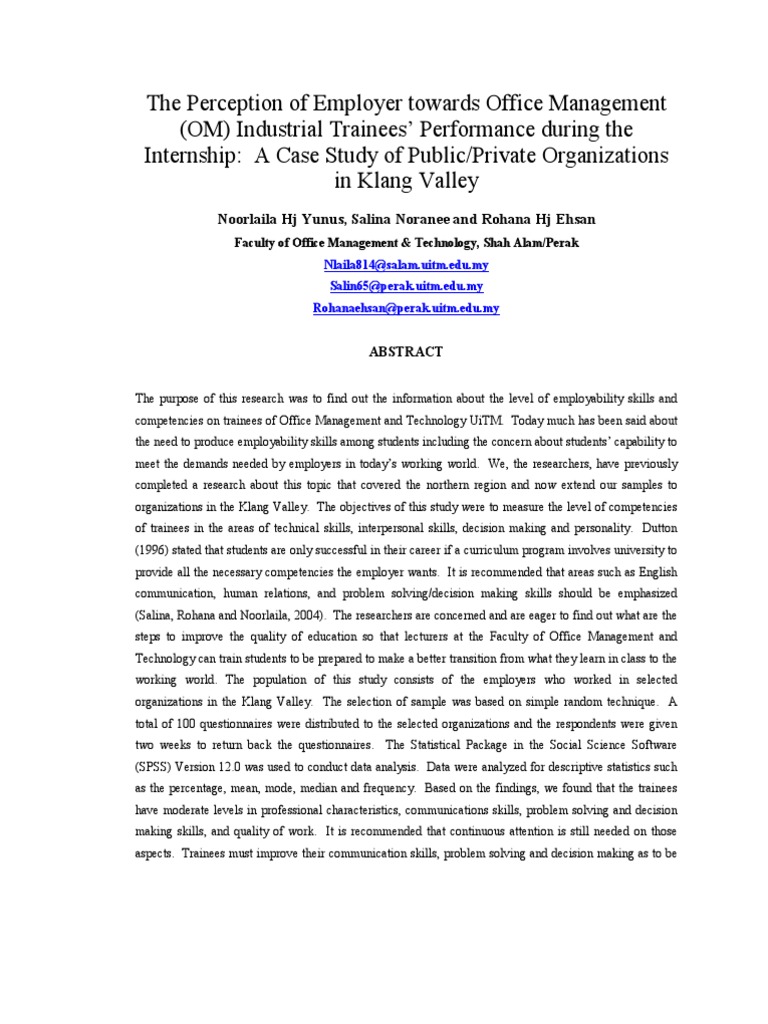 The Perception of Employer towards Office Management (OM) Industrial Trainees' Performance during the Internship: A Case Study of Public/Private Organizations in Klang Valley

Noorlaila Hj Yunus, Salina Noranee and Rohana Hj Ehsan

Faculty of Office Management & Technology, Shah Alam/Perak

Nlaila814@salam.uitm.edu.my

Salin65@perak.uitm.edu.my

Rohanaehsan@perak.uitm.edu.my

ABSTRACT

The purpose of this research was to find out the information about the level of employability skills and competencies on trainees of Office Management and Technology UiTM. Today much has been said about the need to produce employability skills among students including the concern about students' capability to meet the demands needed by employers in today's working world. We, the researchers, have previously completed a research about this topic that covered the northern region and now extend our samples to organizations in the Klang Valley. The objectives of this study were to measure the level of competencies of trainees in the areas of technical skills, interpersonal skills, decision making and personality. Dutton (1996) stated that students are only successful in their career if a curriculum program involves university to provide all the necessary competencies the employer wants. It is recommended that areas such as English communication, human relations, and problem solving/decision making skills should be emphasized (Salina, Rohana and Noorlaila, 2004). The researchers are concerned and are eager to find out what are the steps to improve the quality of education so that lecturers at the Faculty of Office Management and Technology can train students to be prepared to make a better transition from what they learn in class to the working world. The population of this study consists of the employers who worked in selected organizations in the Klang Valley. The selection of sample was based on simple random technique. A total of 100 questionnaires were distributed to the selected organizations and the respondents were given two weeks to return back the questionnaires. The Statistical Package in the Social Science Software (SPSS) Version 12.0 was used to conduct data analysis. Data were analyzed for descriptive statistics such as the percentage, mean, mode, median and frequency. Based on the findings, we found that the trainees have moderate levels in professional characteristics, communications skills, problem solving and decision making skills, and quality of work. It is recommended that continuous attention is still needed on those aspects. Trainees must improve their communication skills, problem solving and decision making as to be